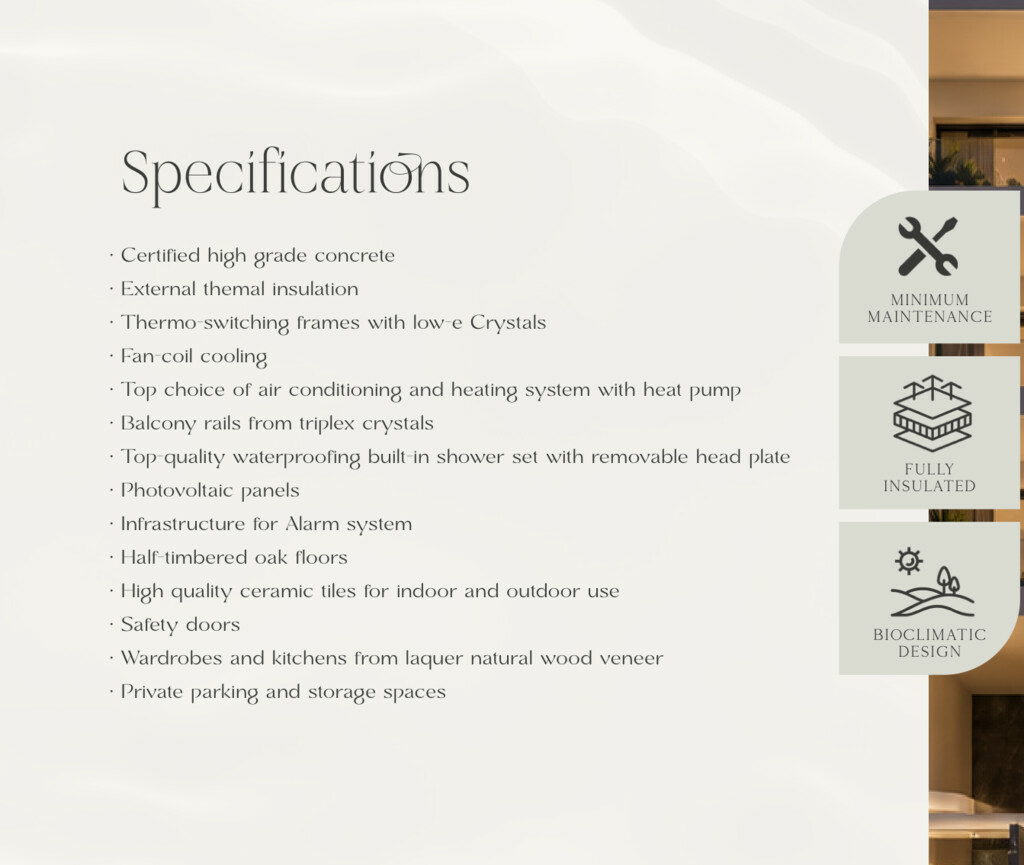 Specifications

· Certified high grade concrete
· External themal insulation
· Thermo-switching frames with low-e Crystals
· Fan-coil cooling
· Top choice of air conditioning and heating system with heat pump
· Balcony rails from triplex crystals
· Top-quality waterproofing built-in shower set with removable head plate
· Photovoltaic panels
· Infrastructure for Alarm system
· Half-timbered oak floors
· High quality ceramic tiles for indoor and outdoor use
· Safety doors
· Wardrobes and kitchens from laquer natural wood veneer
· Private parking and storage spaces

MINIMUM MAINTENANCE

FULLY INSULATED

BIOCLIMATIC DESIGN